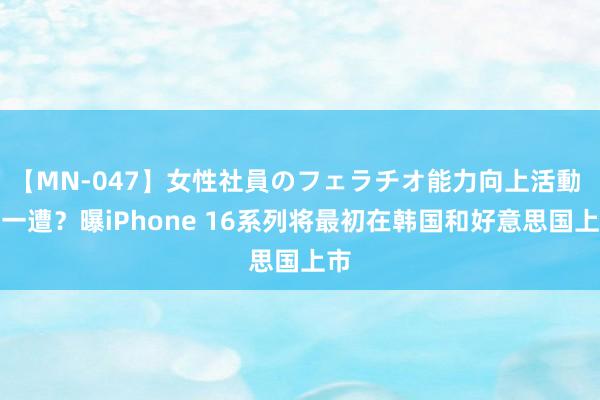 【MN-047】女性社員のフェラチオ能力向上活動
一遭？曝iPhone 16系列将最初在韩国和好意思国上
思国上市